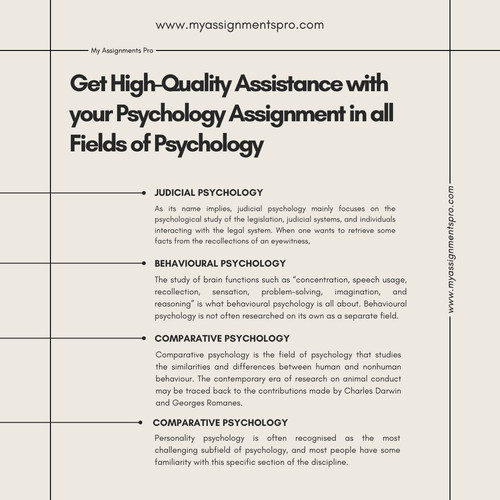 www.myassignmentspro.com

My Assignments Pro

Get High-Quality Assistance with your Psychology Assignment in all Fields of Psychology

JUDICIAL PSYCHOLOGY

As its name implies, judicial psychology mainly focuses on the psychological study of the legislation, judicial systems, and individuals interacting with the legal system. When one wants to retrieve some facts from the recollections of an eyewitness,

BEHAVIOURAL PSYCHOLOGY

The study of brain functions such as "concentration, speech usage, recollection, sensation, problem-solving, imagination, and reasoning" is what behavioural psychology is all about. Behavioural psychology is not often researched on its own as a separate field.

COMPARATIVE PSYCHOLOGY

Comparative psychology is the field of psychology that studies the similarities and differences between human and nonhuman behaviour. The contemporary era of research on animal conduct may be traced back to the contributions made by Charles Darwin and Georges Romanes.

COMPARATIVE PSYCHOLOGY

Personality psychology is often recognised as the most challenging subfield of psychology, and most people have some familiarity with this specific section of the discipline.

www.myassignmentspro.com